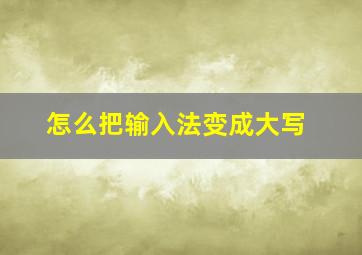 怎么把输入法变成大写